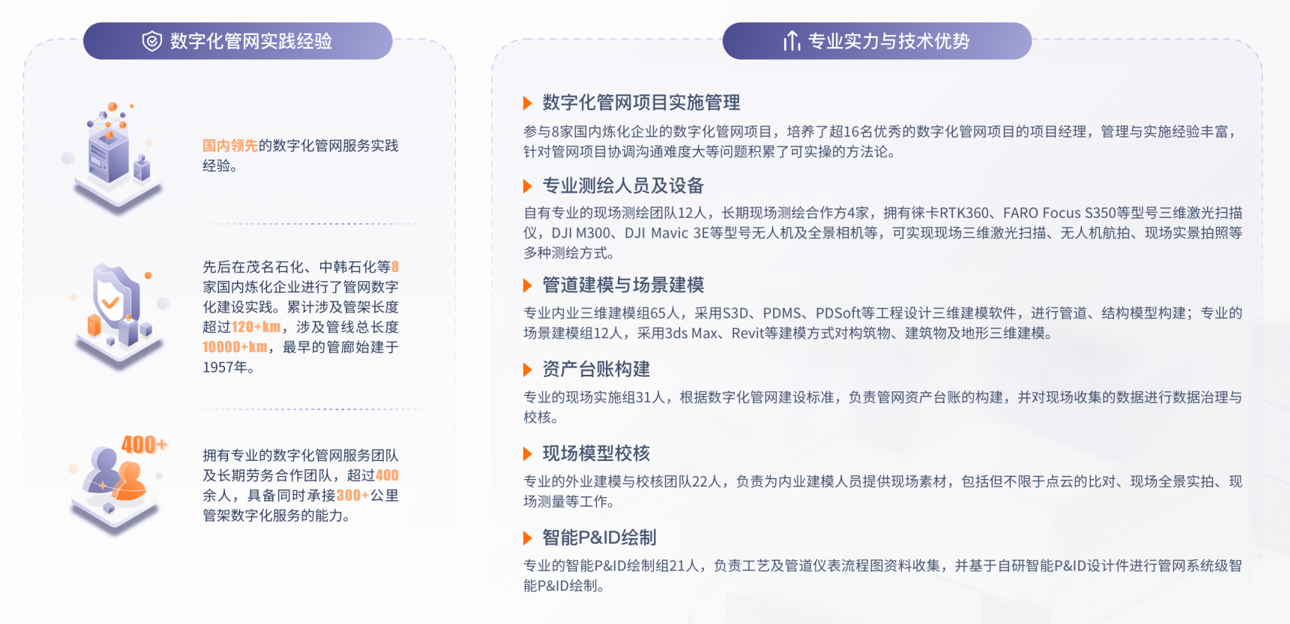 数字化管网实践经验

国内领先的数字化管网服务实践经验。

先后在茂名石化、中韩石化等8家国内炼化企业进行了管网数字化建设实践。累计涉及管架长度超过120+km，涉及管线总长度10000+km，最早的管廊始建于1957年。

400+

拥有专业的数字化管网服务团队及长期劳务合作团队，超过400余人，具备同时承接300+公里管架数字化服务的能力。

专业实力与技术优势

数字化管网项目实施管理

参与8家国内炼化企业的数字化管网项目，培养了超16名优秀的数字化管网项目的项目经理，管理与实施经验丰富，针对管网项目协调沟通难度大等问题积累了可实操的方法论。

专业测绘人员及设备

自有专业的现场测绘团队12人，长期现场测绘合作方4家，拥有徕卡RTK360、FARO Focus S350等型号三维激光扫描仪，DJI M300、DJI Mavic 3E等型号无人机及全景相机等，可实现现场三维激光扫描、无人机航拍、现场实景拍照等多种测绘方式。

管道建模与场景建模

专业内业三维建模组65人，采用S3D、PDMS、PDSoft等工程设计三维建模软件，进行管道、结构模型构建；专业的场景建模组12人，采用3ds Max、Revit等建模方式对构筑物、建筑物及地形三维建模。

资产台账构建

专业的现场实施组31人，根据数字化管网建设标准，负责管网资产台账的构建，并对现场收集的数据进行数据治理与校核。

现场模型校核

专业的外业建模与校核团队22人，负责为内业建模人员提供现场素材，包括但不限于点云的比对、现场全景实拍、现场测量等工作。

智能P&ID绘制

专业的智能P&ID绘制组21人，负责工艺及管道仪表流程图资料收集，并基于自研智能P&ID设计件进行管网系统级智能P&ID绘制。